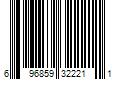 6 96859 32221 1